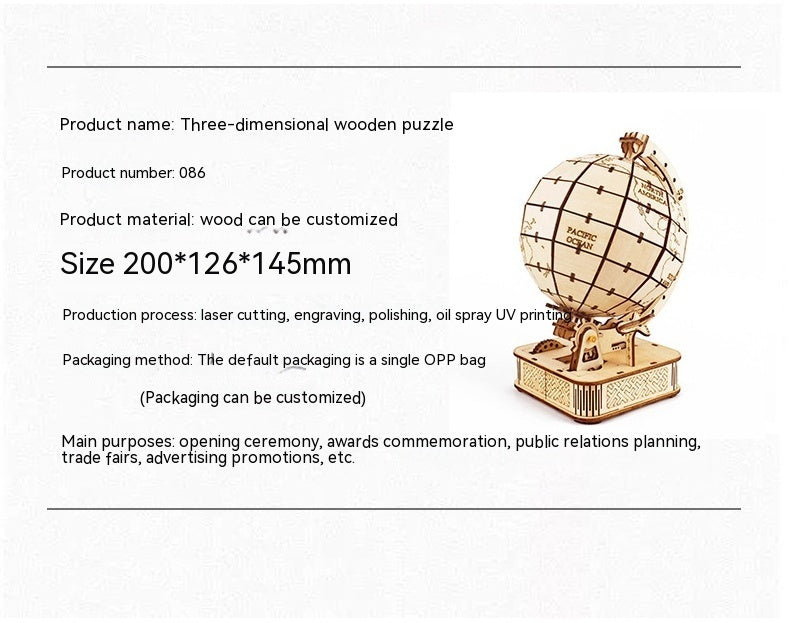 Product name: Three-dimensional wooden puzzle

Product number: 086

Product material: wood can be customized

Size 200*126*145mm

Production process: laser cutting, engraving, polishing, oil spray UV printing

Packaging method: The default packaging is a single OPP bag

(Packaging can be customized)

Main purposes: opening ceremony, awards commemoration, public relations planning, trade fairs, advertising promotions, etc.

NORTH AMERICA

PACIFIC OCEAN